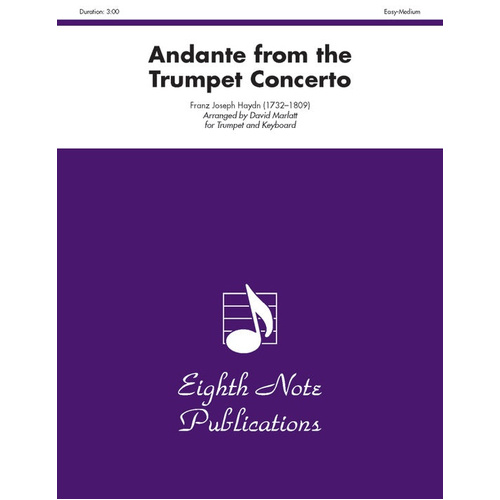 Duration: 3:00

Easy-Medium

Andante from the Trumpet Concerto

Franz Joseph Haydn (1732–1809)
Arranged by David Marlatt
for Trumpet and Keyboard

Eighth Note Publications